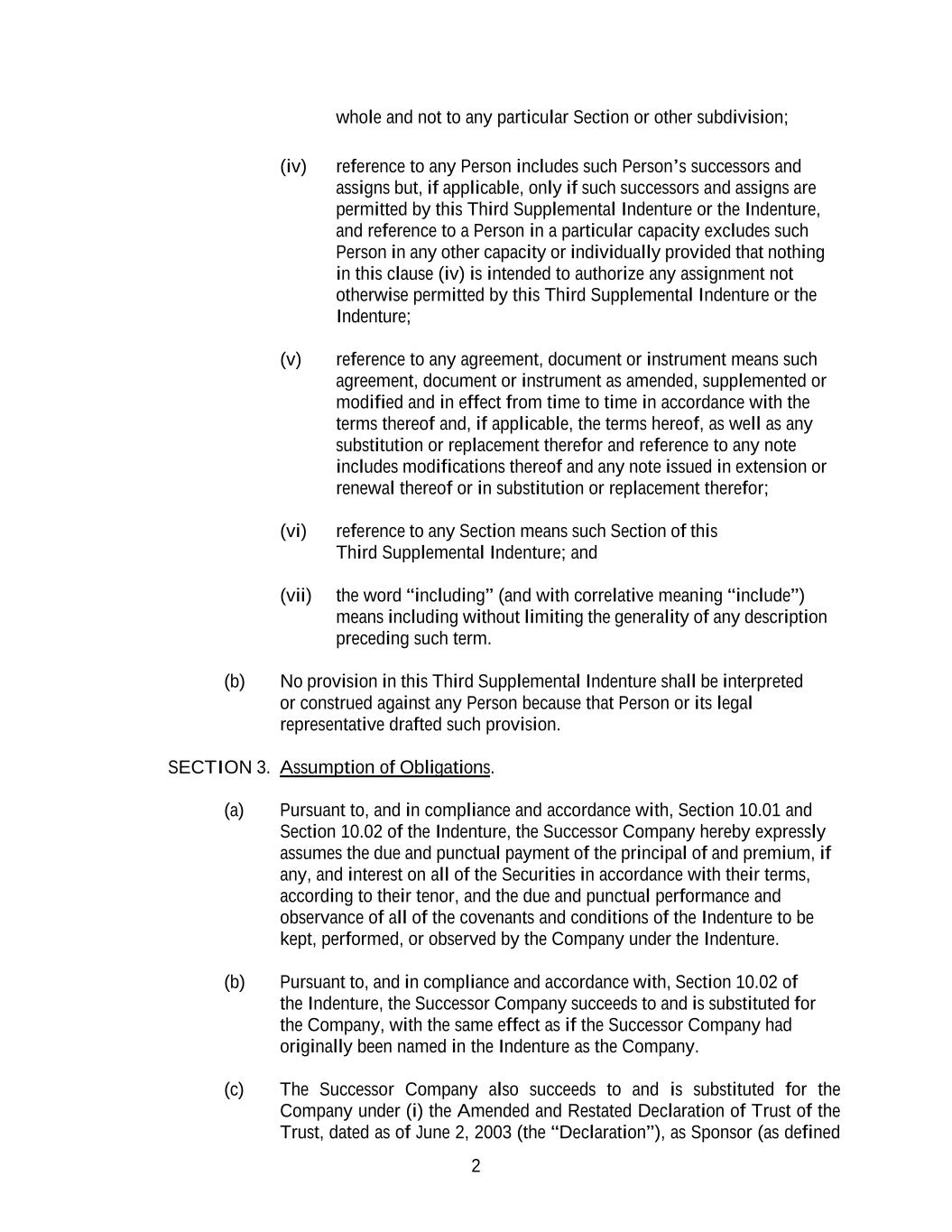 whole and not to any particular Section or other subdivision;

(iv) reference to any Person includes such Person's successors and assigns but, if applicable, only if such successors and assigns are permitted by this Third Supplemental Indenture or the Indenture, and reference to a Person in a particular capacity excludes such Person in any other capacity or individually provided that nothing in this clause (iv) is intended to authorize any assignment not otherwise permitted by this Third Supplemental Indenture or the Indenture;

(v) reference to any agreement, document or instrument means such agreement, document or instrument as amended, supplemented or modified and in effect from time to time in accordance with the terms thereof and, if applicable, the terms hereof, as well as any substitution or replacement therefor and reference to any note includes modifications thereof and any note issued in extension or renewal thereof or in substitution or replacement therefor;

(vi) reference to any Section means such Section of this Third Supplemental Indenture; and

(vii) the word "including" (and with correlative meaning "include") means including without limiting the generality of any description preceding such term.

(b) No provision in this Third Supplemental Indenture shall be interpreted or construed against any Person because that Person or its legal representative drafted such provision.

SECTION 3. Assumption of Obligations.

(a) Pursuant to, and in compliance and accordance with, Section 10.01 and Section 10.02 of the Indenture, the Successor Company hereby expressly assumes the due and punctual payment of the principal of and premium, if any, and interest on all of the Securities in accordance with their terms, according to their tenor, and the due and punctual performance and observance of all of the covenants and conditions of the Indenture to be kept, performed, or observed by the Company under the Indenture.

(b) Pursuant to, and in compliance and accordance with, Section 10.02 of the Indenture, the Successor Company succeeds to and is substituted for the Company, with the same effect as if the Successor Company had originally been named in the Indenture as the Company.

(c) The Successor Company also succeeds to and is substituted for the Company under (i) the Amended and Restated Declaration of Trust of the Trust, dated as of June 2, 2003 (the "Declaration"), as Sponsor (as defined

2